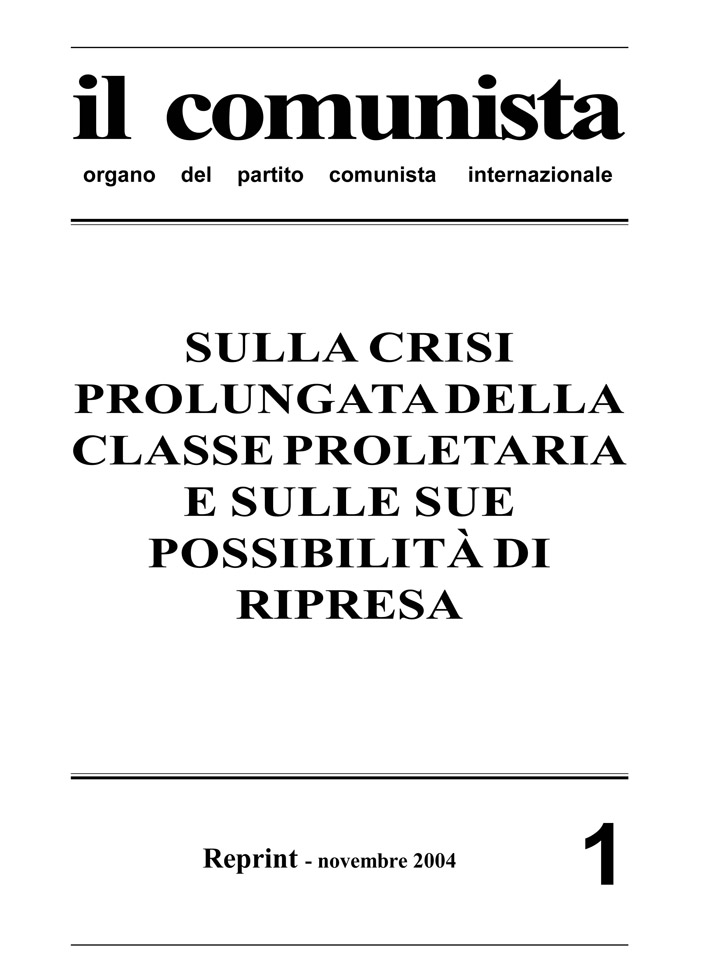 il comunista

organo del partito comunista internazionale

SULLA CRISI PROLUNGATA DELLA CLASSE PROLETARIA E SULLE SUE POSSIBILITÀ DI RIPRESA

Reprint - novembre 2004

1